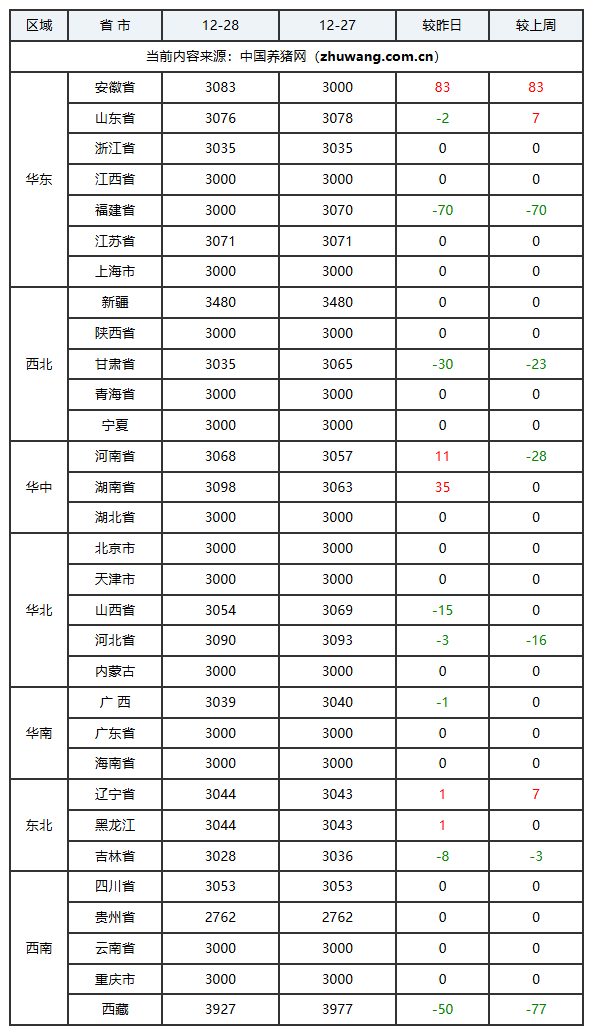 | 区域 | 省 市 | 12-28 | 12-27 | 较昨日 | 较上周 |
|---|---|---|---|---|---|
| 当前内容来源：中国养猪网（zhuwang.com.cn） | | | | | |
| 华东 | 安徽省 | 3083 | 3000 | 83 | 83 |
| | 山东省 | 3076 | 3078 | -2 | 7 |
| | 浙江省 | 3035 | 3035 | 0 | 0 |
| | 江西省 | 3000 | 3000 | 0 | 0 |
| | 福建省 | 3000 | 3070 | -70 | -70 |
| | 江苏省 | 3071 | 3071 | 0 | 0 |
| | 上海市 | 3000 | 3000 | 0 | 0 |
| 西北 | 新疆 | 3480 | 3480 | 0 | 0 |
| | 陕西省 | 3000 | 3000 | 0 | 0 |
| | 甘肃省 | 3035 | 3065 | -30 | -23 |
| | 青海省 | 3000 | 3000 | 0 | 0 |
| | 宁夏 | 3000 | 3000 | 0 | 0 |
| 华中 | 河南省 | 3068 | 3057 | 11 | -28 |
| | 湖南省 | 3098 | 3063 | 35 | 0 |
| | 湖北省 | 3000 | 3000 | 0 | 0 |
| 华北 | 北京市 | 3000 | 3000 | 0 | 0 |
| | 天津市 | 3000 | 3000 | 0 | 0 |
| | 山西省 | 3054 | 3069 | -15 | 0 |
| | 河北省 | 3090 | 3093 | -3 | -16 |
| | 内蒙古 | 3000 | 3000 | 0 | 0 |
| 华南 | 广 西 | 3039 | 3040 | -1 | 0 |
| | 广东省 | 3000 | 3000 | 0 | 0 |
| | 海南省 | 3000 | 3000 | 0 | 0 |
| 东北 | 辽宁省 | 3044 | 3043 | 1 | 7 |
| | 黑龙江 | 3044 | 3043 | 1 | 0 |
| | 吉林省 | 3028 | 3036 | -8 | -3 |
| 西南 | 四川省 | 3053 | 3053 | 0 | 0 |
| | 贵州省 | 2762 | 2762 | 0 | 0 |
| | 云南省 | 3000 | 3000 | 0 | 0 |
| | 重庆市 | 3000 | 3000 | 0 | 0 |
| | 西藏 | 3927 | 3977 | -50 | -77 |